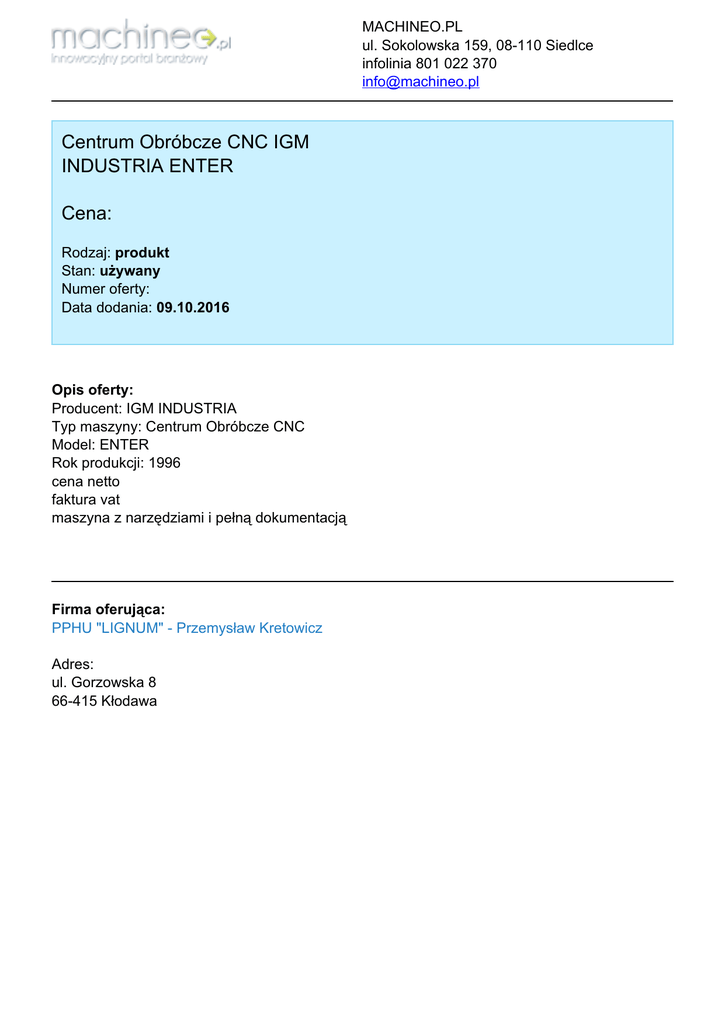 machineo.pl
innowacyjny portal branżowy

MACHINEO.PL
ul. Sokolowska 159, 08-110 Siedlce
infolinia 801 022 370
info@machineo.pl

Centrum Obróbcze CNC IGM INDUSTRIA ENTER

Cena:

Rodzaj: produkt
Stan: używany
Numer oferty:
Data dodania: 09.10.2016

Opis oferty:
Producent: IGM INDUSTRIA
Typ maszyny: Centrum Obróbcze CNC
Model: ENTER
Rok produkcji: 1996
cena netto
faktura vat
maszyna z narzędziami i pełną dokumentacją

Firma oferująca:
PPHU "LIGNUM" - Przemysław Kretowicz

Adres:
ul. Gorzowska 8
66-415 Kłodawa